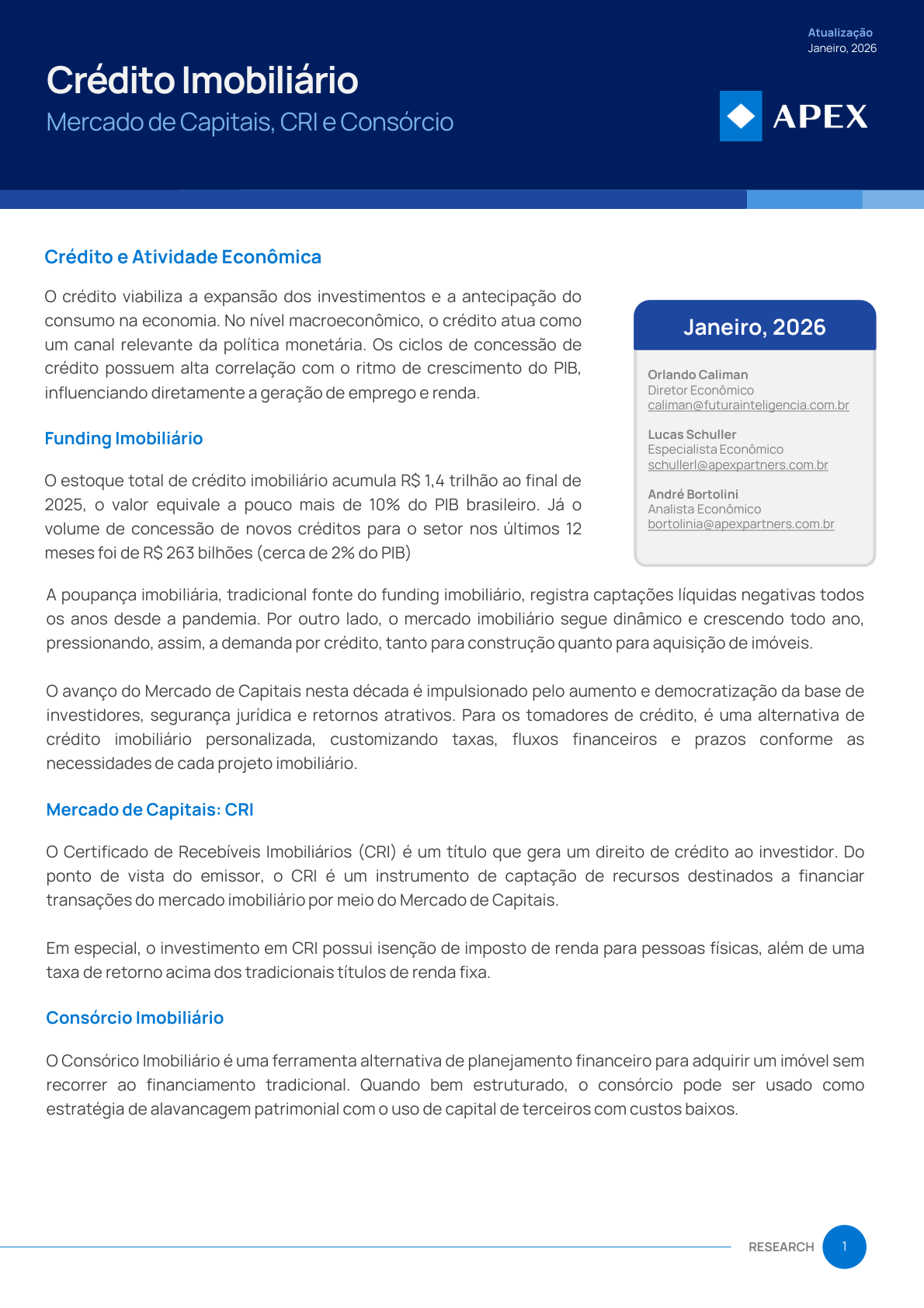 Atualização
Janeiro, 2026

Crédito Imobiliário

Mercado de Capitais, CRI e Consórcio

APEX

Crédito e Atividade Econômica

O crédito viabiliza a expansão dos investimentos e a antecipação do consumo na economia. No nível macroeconômico, o crédito atua como um canal relevante da política monetária. Os ciclos de concessão de crédito possuem alta correlação com o ritmo de crescimento do PIB, influenciando diretamente a geração de emprego e renda.

Funding Imobiliário

O estoque total de crédito imobiliário acumula R$ 1,4 trilhão ao final de 2025, o valor equivale a pouco mais de 10% do PIB brasileiro. Já o volume de concessão de novos créditos para o setor nos últimos 12 meses foi de R$ 263 bilhões (cerca de 2% do PIB)

Janeiro, 2026

Orlando Caliman
Diretor Econômico
caliman@futurainteligencia.com.br

Lucas Schuller
Especialista Econômico
schullerl@apexpartners.com.br

André Bortolini
Analista Econômico
bortolinia@apexpartners.com.br

A poupança imobiliária, tradicional fonte do funding imobiliário, registra captações líquidas negativas todos os anos desde a pandemia. Por outro lado, o mercado imobiliário segue dinâmico e crescendo todo ano, pressionando, assim, a demanda por crédito, tanto para construção quanto para aquisição de imóveis.

O avanço do Mercado de Capitais nesta década é impulsionado pelo aumento e democratização da base de investidores, segurança jurídica e retornos atrativos. Para os tomadores de crédito, é uma alternativa de crédito imobiliário personalizada, customizando taxas, fluxos financeiros e prazos conforme as necessidades de cada projeto imobiliário.

Mercado de Capitais: CRI

O Certificado de Recebíveis Imobiliários (CRI) é um título que gera um direito de crédito ao investidor. Do ponto de vista do emissor, o CRI é um instrumento de captação de recursos destinados a financiar transações do mercado imobiliário por meio do Mercado de Capitais.

Em especial, o investimento em CRI possui isenção de imposto de renda para pessoas físicas, além de uma taxa de retorno acima dos tradicionais títulos de renda fixa.

Consórcio Imobiliário

O Consórico Imobiliário é uma ferramenta alternativa de planejamento financeiro para adquirir um imóvel sem recorrer ao financiamento tradicional. Quando bem estruturado, o consórcio pode ser usado como estratégia de alavancagem patrimonial com o uso de capital de terceiros com custos baixos.

RESEARCH 1